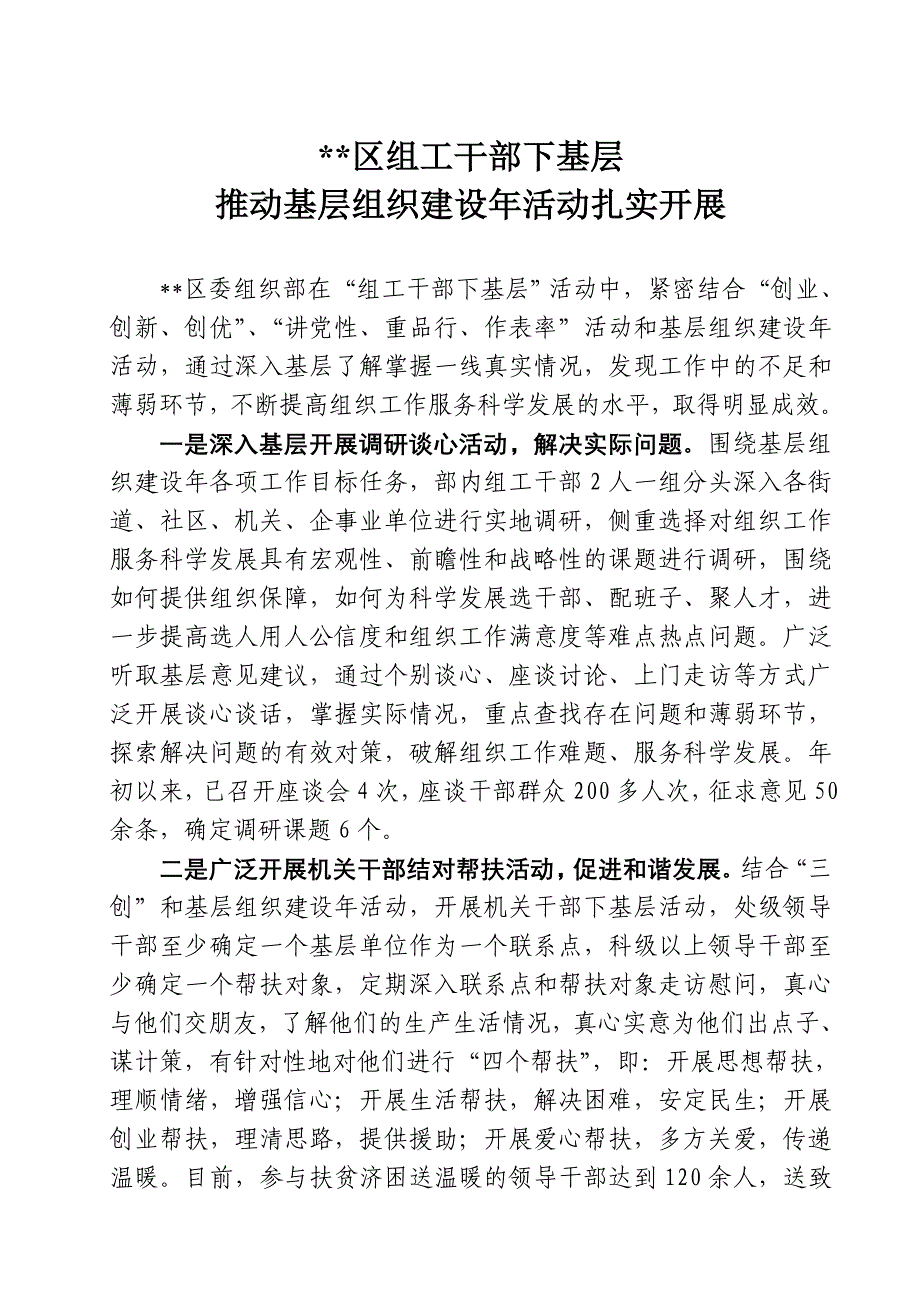 **区组工干部下基层
推动基层组织建设年活动扎实开展

**区委组织部在“组工干部下基层”活动中，紧密结合“创业、创新、创优”、“讲党性、重品行、作表率”活动和基层组织建设年活动，通过深入基层了解掌握一线真实情况，发现工作中的不足和薄弱环节，不断提高组织工作服务科学发展的水平，取得明显成效。

一是深入基层开展调研谈心活动，解决实际问题。围绕基层组织建设年各项工作目标任务，部内组工干部2人一组分头深入各街道、社区、机关、企事业单位进行实地调研，侧重选择对组织工作服务科学发展具有宏观性、前瞻性和战略性的课题进行调研，围绕如何提供组织保障，如何为科学发展选干部、配班子、聚人才，进一步提高选人用人公信度和组织工作满意度等难点热点问题。广泛听取基层意见建议，通过个别谈心、座谈讨论、上门走访等方式广泛开展谈心谈话，掌握实际情况，重点查找存在问题和薄弱环节，探索解决问题的有效对策，破解组织工作难题、服务科学发展。年初以来，已召开座谈会4次，座谈干部群众200多人次，征求意见50余条，确定调研课题6个。

二是广泛开展机关干部结对帮扶活动，促进和谐发展。结合“三创”和基层组织建设年活动，开展机关干部下基层活动，处级领导干部至少确定一个基层单位作为一个联系点，科级以上领导干部至少确定一个帮扶对象，定期深入联系点和帮扶对象走访慰问，真心与他们交朋友，了解他们的生产生活情况，真心实意为他们出点子、谋计策，有针对性地对他们进行“四个帮扶”，即：开展思想帮扶，理顺情绪，增强信心；开展生活帮扶，解决困难，安定民生；开展创业帮扶，理清思路，提供援助；开展爱心帮扶，多方关爱，传递温暖。目前，参与扶贫济困送温暖的领导干部达到120余人，送致